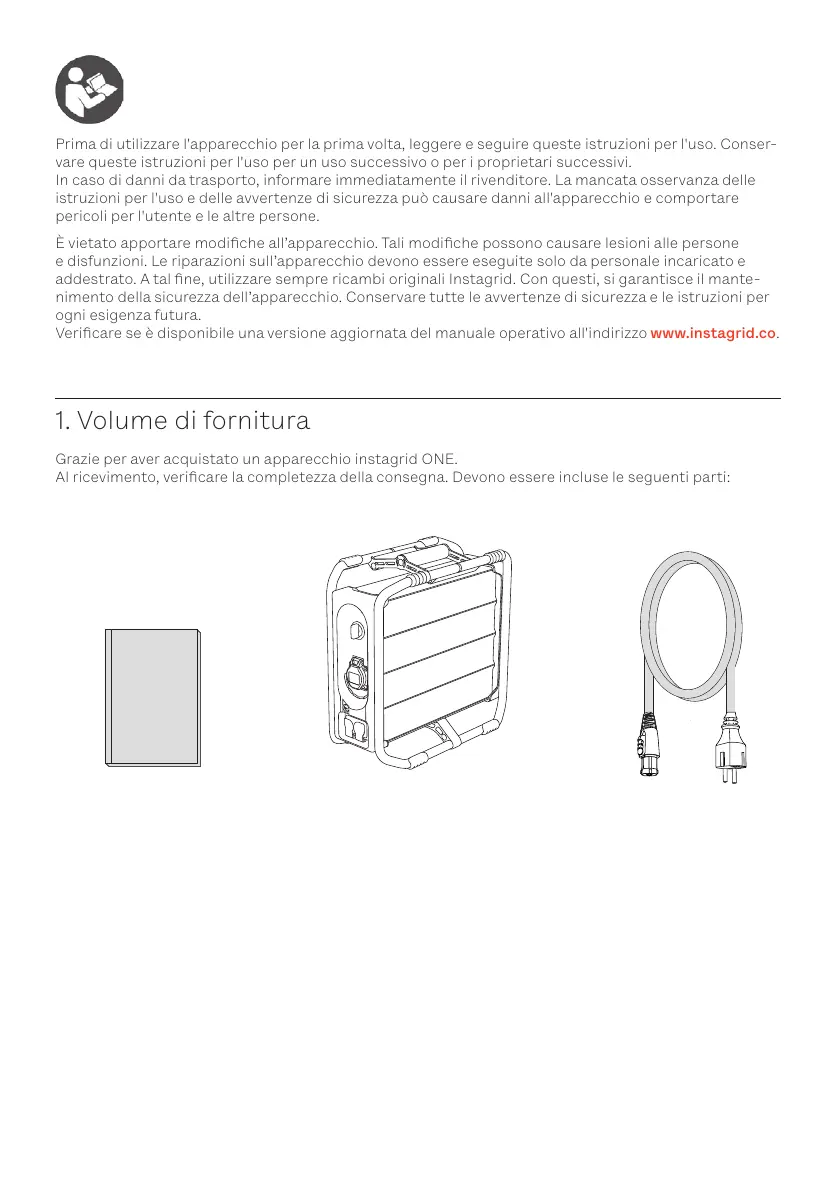 Prima di utilizzare l'apparecchio per la prima volta, leggere e seguire queste istruzioni per l'uso. Conservare queste istruzioni per l'uso per un uso successivo o per i proprietari successivi.
In caso di danni da trasporto, informare immediatamente il rivenditore. La mancata osservanza delle istruzioni per l'uso e delle avvertenze di sicurezza può causare danni all'apparecchio e comportare pericoli per l'utente e le altre persone.

È vietato apportare modifiche all'apparecchio. Tali modifiche possono causare lesioni alle persone e disfunzioni. Le riparazioni sull'apparecchio devono essere eseguite solo da personale incaricato e addestrato. A tal fine, utilizzare sempre ricambi originali Instagrid. Con questi, si garantisce il mantenimento della sicurezza dell'apparecchio. Conservare tutte le avvertenze di sicurezza e le istruzioni per ogni esigenza futura.
Verificare se è disponibile una versione aggiornata del manuale operativo all'indirizzo www.instagrid.co.

1. Volume di fornitura

Grazie per aver acquistato un apparecchio instagrid ONE.
Al ricevimento, verificare la completezza della consegna. Devono essere incluse le seguenti parti: